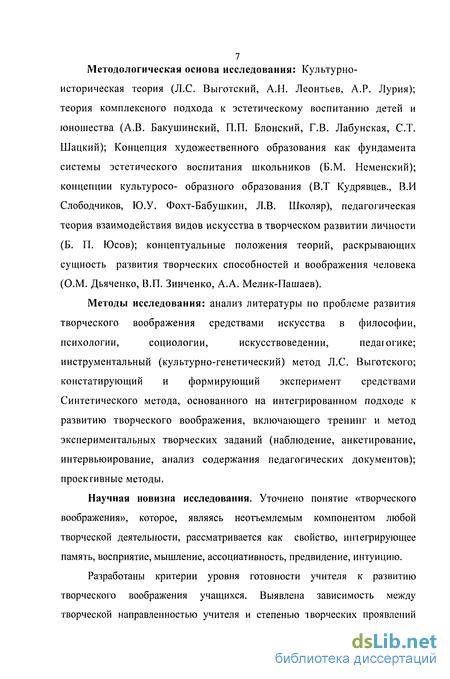 7

**Методологическая основа исследования:** Культурно-историческая теория (Л.С. Выготский, А.Н. Леонтьев, А.Р. Лурия); теория комплексного подхода к эстетическому воспитанию детей и юношества (А.В. Бакушинский, П.П. Блонский, Г.В. Лабунская, С.Т. Шацкий); Концепция художественного образования как фундамента системы эстетического воспитания школьников (Б.М. Неменский); концепции культуросо- образного образования (В.Т Кудрявцев., В.И Слободчиков, Ю.У. Фохт-Бабушкин, Л.В. Школяр), педагогическая теория взаимодействия видов искусства в творческом развитии личности (Б. П. Юсов); концептуальные положения теорий, раскрывающих сущность развития творческих способностей и воображения человека (О.М. Дьяченко, В.П. Зинченко, А.А. Мелик-Пашаев).

**Методы исследования:** анализ литературы по проблеме развития творческого воображения средствами искусства в философии, психологии, социологии, искусствоведении, педагогике; инструментальный (культурно-генетический) метод Л.С. Выготского; констатирующий и формирующий эксперимент средствами Синтетического метода, основанного на интегрированном подходе к развитию творческого воображения, включающего тренинг и метод экспериментальных творческих заданий (наблюдение, анкетирование, интервьюирование, анализ содержания педагогических документов); проективные методы.

**Научная новизна исследования.** Уточнено понятие «творческого воображения», которое, являясь неотъемлемым компонентом любой творческой деятельности, рассматривается как свойство, интегрирующее память, восприятие, мышление, ассоциативность, предвидение, интуицию.

Разработаны критерии уровня готовности учителя к развитию творческого воображения учащихся. Выявлена зависимость между творческой направленностью учителя и степенью творческих проявлений

dsLib.net
библиотека диссертаций